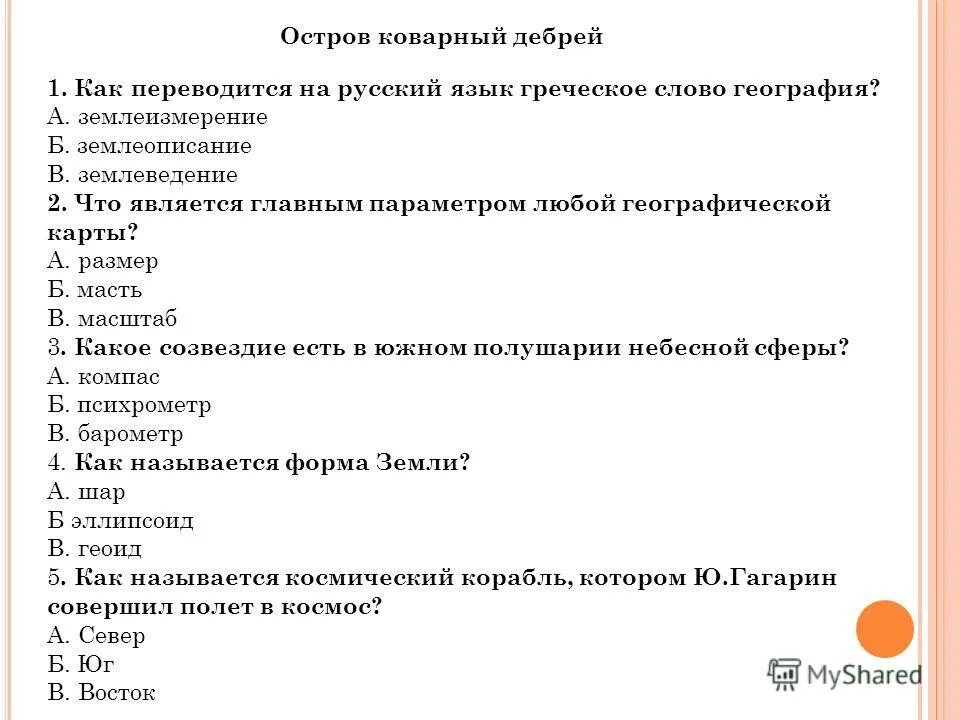 Остров коварный дебрей

1. Как переводится на русский язык греческое слово география?
А. землеизмерение
Б. землеописание
В. землеведение
2. Что является главным параметром любой географической карты?
А. размер
Б. масть
В. масштаб
3. Какое созвездие есть в южном полушарии небесной сферы?
А. компас
Б. психрометр
В. барометр
4. Как называется форма Земли?
А. шар
Б эллипсоид
В. геоид
5. Как называется космический корабль, котором Ю.Гагарин совершил полет в космос?
А. Север
Б. Юг
В. Восток

MyShared